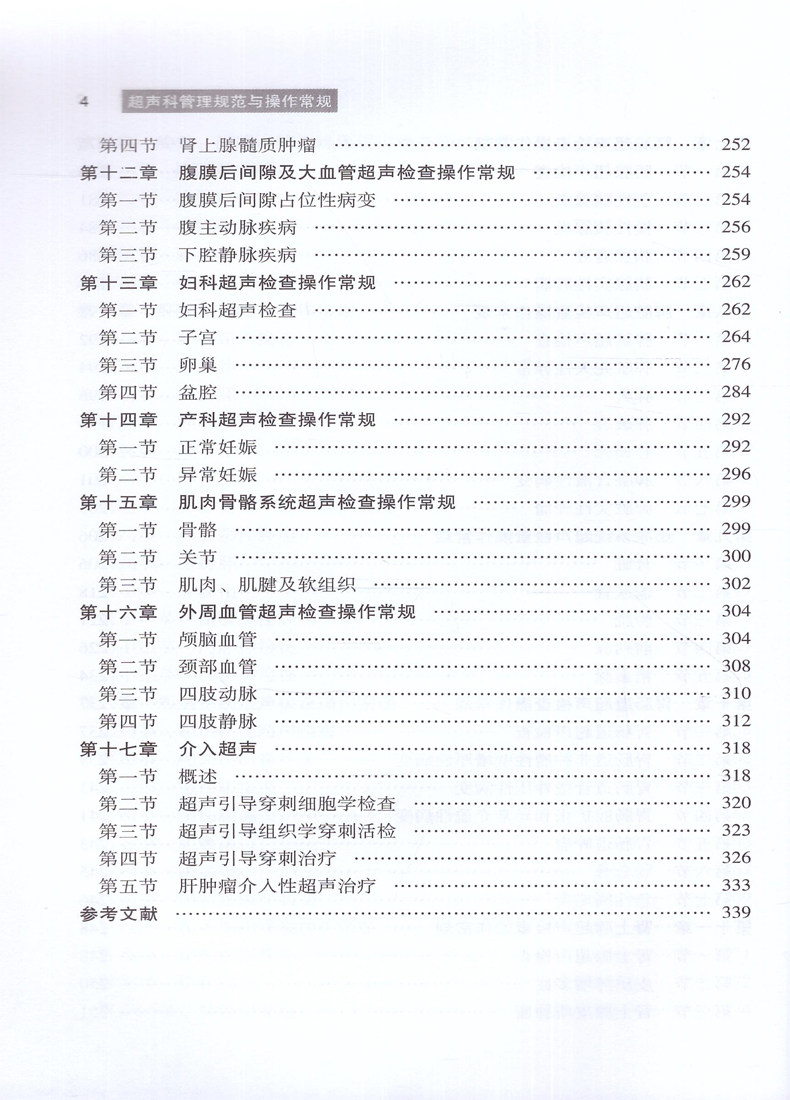 4 超声科管理规范与操作常规

第四节 肾上腺髓质肿瘤 ………… 252
第十二章 腹膜后间隙及大血管超声检查操作常规 ………… 254
第一节 腹膜后间隙占位性病变 ………… 254
第二节 腹主动脉疾病 ………… 256
第三节 下腔静脉疾病 ………… 259
第十三章 妇科超声检查操作常规 ………… 262
第一节 妇科超声检查 ………… 262
第二节 子宫 ………… 264
第三节 卵巢 ………… 276
第四节 盆腔 ………… 284
第十四章 产科超声检查操作常规 ………… 292
第一节 正常妊娠 ………… 292
第二节 异常妊娠 ………… 296
第十五章 肌肉骨骼系统超声检查操作常规 ………… 299
第一节 骨骼 ………… 299
第二节 关节 ………… 300
第三节 肌肉、肌腱及软组织 ………… 302
第十六章 外周血管超声检查操作常规 ………… 304
第一节 颅脑血管 ………… 304
第二节 颈部血管 ………… 308
第三节 四肢动脉 ………… 310
第四节 四肢静脉 ………… 312
第十七章 介入超声 ………… 318
第一节 概述 ………… 318
第二节 超声引导穿刺细胞学检查 ………… 320
第三节 超声引导组织学穿刺活检 ………… 323
第四节 超声引导穿刺治疗 ………… 326
第五节 肝肿瘤介入性超声治疗 ………… 333
参考文献 ………… 339